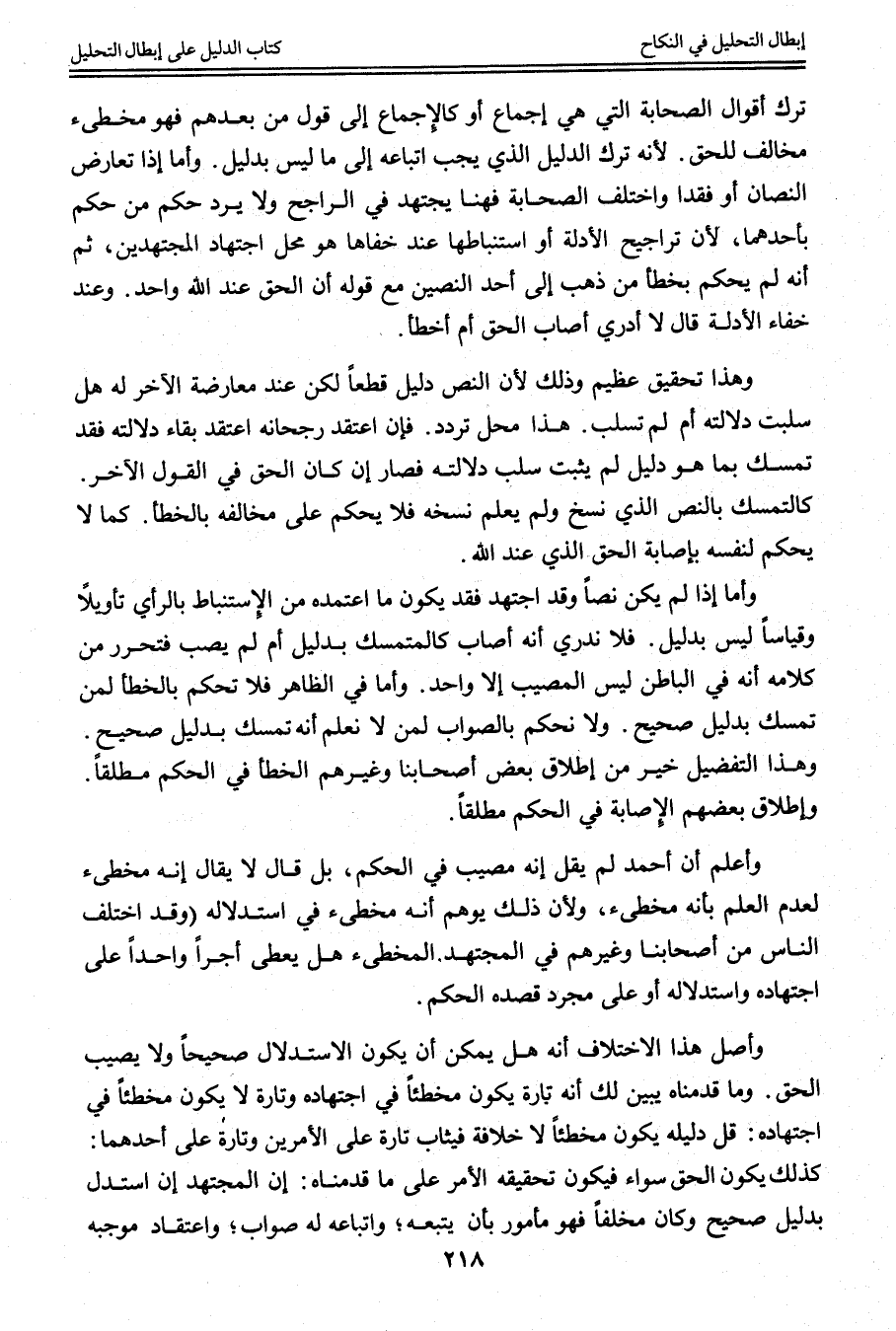 إبطال التحليل في النكاح    كتاب الدليل على إبطال التحليل

ترك أقوال الصحابة التي هي إجماع أو كالإجماع إلى قول من بعدهم فهو مخطىء مخالف للحق. لأنه ترك الدليل الذي يجب اتباعه إلى ما ليس بدليل. وأما إذا تعارض النصان أو فقدا واختلف الصحابة فهنا يجتهد في الراجح ولا يرد حكم من حكم بأحدهما، لأن تراجيح الأدلة أو استنباطها عند خفاها هو محل اجتهاد المجتهدين، ثم أنه لم يحكم بخطأ من ذهب إلى أحد النصين مع قوله أن الحق عند الله واحد. وعند خفاء الأدلة قال لا أدري أصاب الحق أم أخطأ.

وهذا تحقيق عظيم وذلك لأن النص دليل قطعاً لكن عند معارضة الآخر له هل سلبت دلالته أم لم تسلب. هذا محل تردد. فإن اعتقد رجحانه اعتقد بقاء دلالته فقد تمسك بما هو دليل لم يثبت سلب دلالته فصار إن كان الحق في القول الآخر. كالتمسك بالنص الذي نسخ ولم يعلم نسخه فلا يحكم على مخالفه بالخطأ. كما لا يحكم لنفسه بإصابة الحق الذي عند الله.

وأما إذا لم يكن نصاً وقد اجتهد فقد يكون ما اعتمده من الإستنباط بالرأي تأويلاً وقياساً ليس بدليل. فلا ندري أنه أصاب كالمتمسك بدليل أم لم يصب فتحرر من كلامه أنه في الباطن ليس المصيب إلا واحد. وأما في الظاهر فلا تحكم بالخطأ لمن تمسك بدليل صحيح. ولا نحكم بالصواب لمن لا نعلم أنه تمسك بدليل صحيح. وهذا التفضيل خير من إطلاق بعض أصحابنا وغيرهم الخطأ في الحكم مطلقاً. وإطلاق بعضهم الإصابة في الحكم مطلقاً.

وأعلم أن أحمد لم يقل إنه مصيب في الحكم، بل قال لا يقال إنه مخطىء لعدم العلم بأنه مخطىء، ولأن ذلك يوهم أنه مخطىء في استدلاله (وقد اختلف الناس من أصحابنا وغيرهم في المجتهد.المخطىء هل يعطى أجراً واحداً على اجتهاده واستدلاله أو على مجرد قصده الحكم.

وأصل هذا الاختلاف أنه هل يمكن أن يكون الاستدلال صحيحاً ولا يصيب الحق. وما قدمناه يبين لك أنه تارة يكون مخطئاً في اجتهاده وتارة لا يكون مخطئاً في اجتهاده: قل دليله يكون مخطئاً لا خلافة فيثاب تارة على الأمرين وتارة على أحدهما: كذلك يكون الحق سواء فيكون تحقيقه الأمر على ما قدمناه: إن المجتهد إن استدل بدليل صحيح وكان مخلفاً فهو مأمور بأن يتبعه؛ واتباعه له صواب؛ واعتقاد موجبه

٢١٨